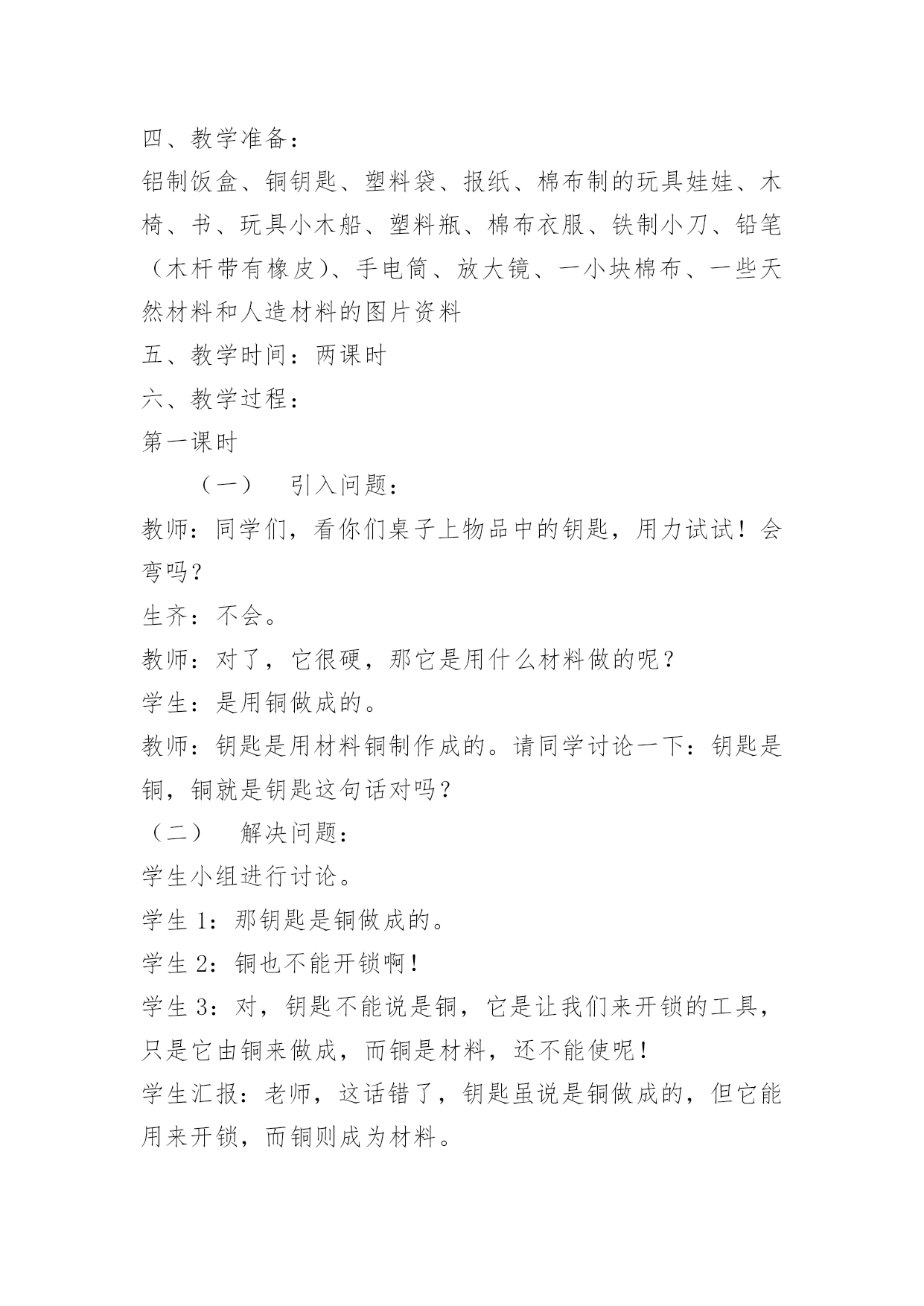 四、教学准备：

铝制饭盒、铜钥匙、塑料袋、报纸、棉布制的玩具娃娃、木椅、书、玩具小木船、塑料瓶、棉布衣服、铁制小刀、铅笔（木杆带有橡皮）、手电筒、放大镜、一小块棉布、一些天然材料和人造材料的图片资料

五、教学时间：两课时

六、教学过程：

第一课时

（一） 引入问题：

教师：同学们，看你们桌子上物品中的钥匙，用力试试！会弯吗？

生齐：不会。

教师：对了，它很硬，那它是用什么材料做的呢？

学生：是用铜做成的。

教师：钥匙是用材料铜制作成的。请同学讨论一下：钥匙是铜，铜就是钥匙这句话对吗？

（二） 解决问题：

学生小组进行讨论。

学生 1：那钥匙是铜做成的。

学生 2：铜也不能开锁啊！

学生 3：对，钥匙不能说是铜，它是让我们来开锁的工具，只是它由铜来做成，而铜是材料，还不能使呢！

学生汇报：老师，这话错了，钥匙虽说是铜做成的，但它能用来开锁，而铜则成为材料。